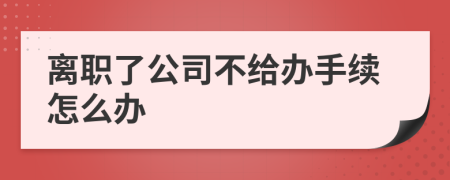 离职了公司不给办手续怎么办